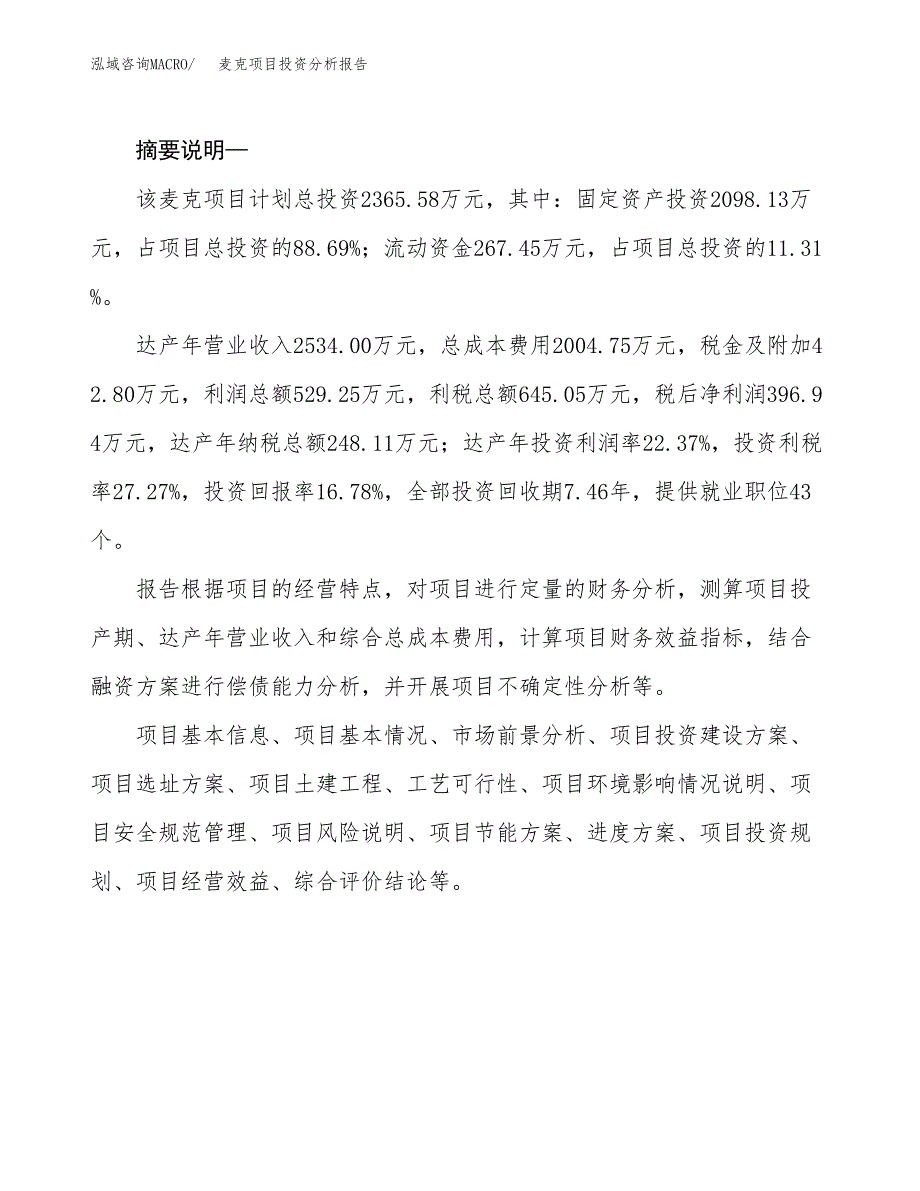 泓域咨询MACRO/　麦克项目投资分析报告

摘要说明—

该麦克项目计划总投资2365.58万元，其中：固定资产投资2098.13万元，占项目总投资的88.69%；流动资金267.45万元，占项目总投资的11.31%。

达产年营业收入2534.00万元，总成本费用2004.75万元，税金及附加42.80万元，利润总额529.25万元，利税总额645.05万元，税后净利润396.94万元，达产年纳税总额248.11万元；达产年投资利润率22.37%，投资利税率27.27%，投资回报率16.78%，全部投资回收期7.46年，提供就业职位43个。

报告根据项目的经营特点，对项目进行定量的财务分析，测算项目投产期、达产年营业收入和综合总成本费用，计算项目财务效益指标，结合融资方案进行偿债能力分析，并开展项目不确定性分析等。

项目基本信息、项目基本情况、市场前景分析、项目投资建设方案、项目选址方案、项目土建工程、工艺可行性、项目环境影响情况说明、项目安全规范管理、项目风险说明、项目节能方案、进度方案、项目投资规划、项目经营效益、综合评价结论等。